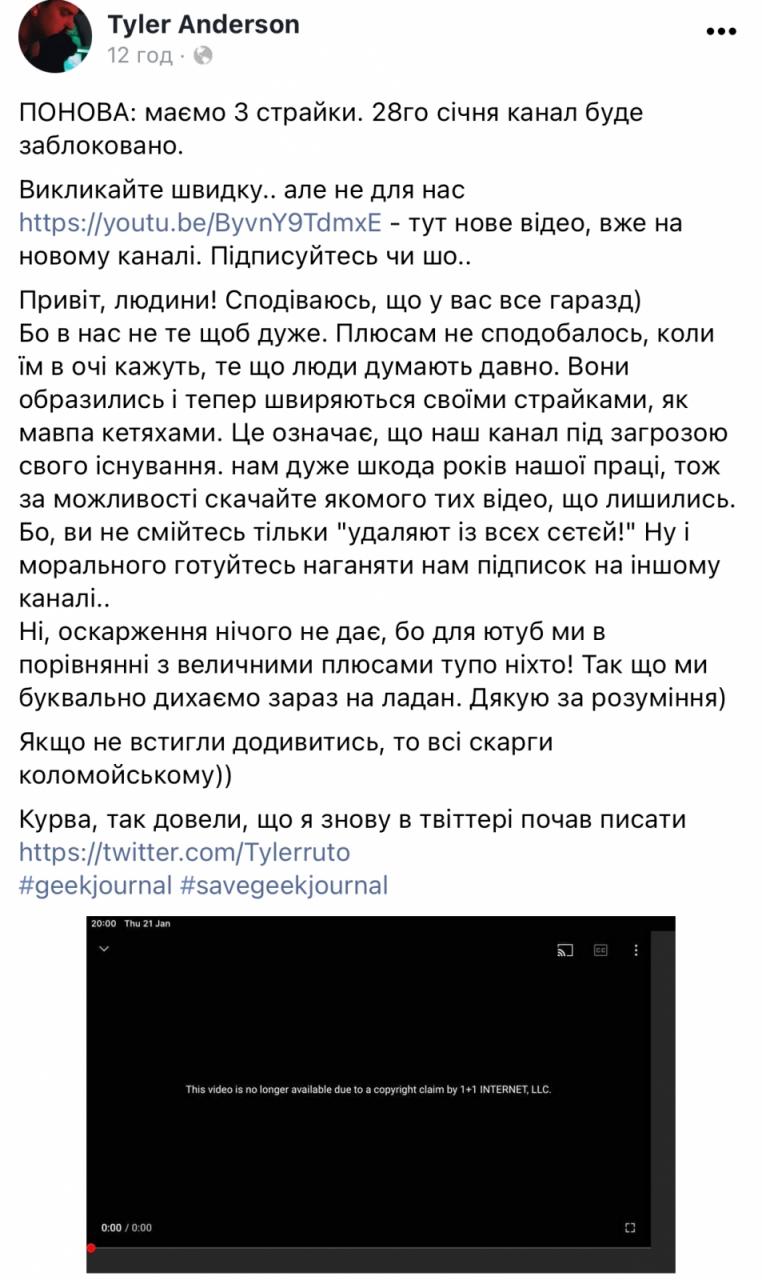 Tyler Anderson
12 год ·

•••

ПОНОВА: маємо 3 страйки. 28го січня канал буде заблоковано.

Викликайте швидку.. але не для нас https://youtu.be/ByvnY9TdmxE - тут нове відео, вже на новому каналі. Підписуйтесь чи шо..

Привіт, людини! Сподіваюсь, що у вас все гаразд)
Бо в нас не те щоб дуже. Плюсам не сподобалось, коли їм в очі кажуть, те що люди думають давно. Вони образились і тепер швиряються своїми страйками, як мавпа кетяхами. Це означає, що наш канал під загрозою свого існування. нам дуже шкода років нашої праці, тож за можливості скачайте якомого тих відео, що лишились. Бо, ви не смійтесь тільки "удаляют із всєх сєтєй!" Ну і морального готуйтесь наганяти нам підписок на іншому каналі..
Ні, оскарження нічого не дає, бо для ютуб ми в порівнянні з величними плюсами тупо ніхто! Так що ми буквально дихаємо зараз на ладан. Дякую за розуміння)

Якщо не встигли додивитись, то всі скарги коломойському))

Курва, так довели, що я знову в твіттері почав писати https://twitter.com/Tylerruto
#geekjournal #savegeekjournal

20:00 Thu 21 Jan

CC

This video is no longer available due to a copyright claim by 1+1 INTERNET, LLC.

0:00 / 0:00